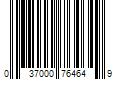 0 37000 76464 9